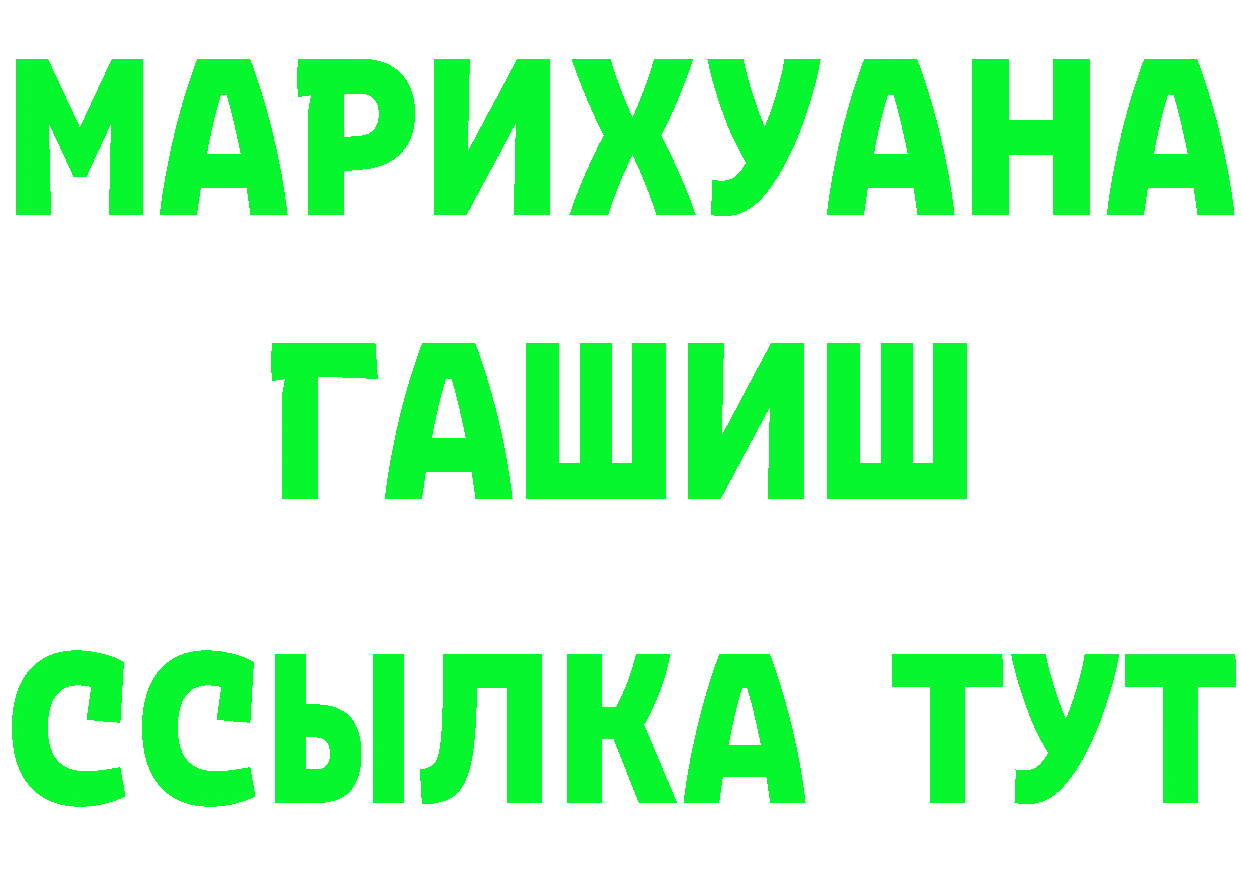 МАРИХУАНА
ГАШИШ
ССЫЛКА ТУТ